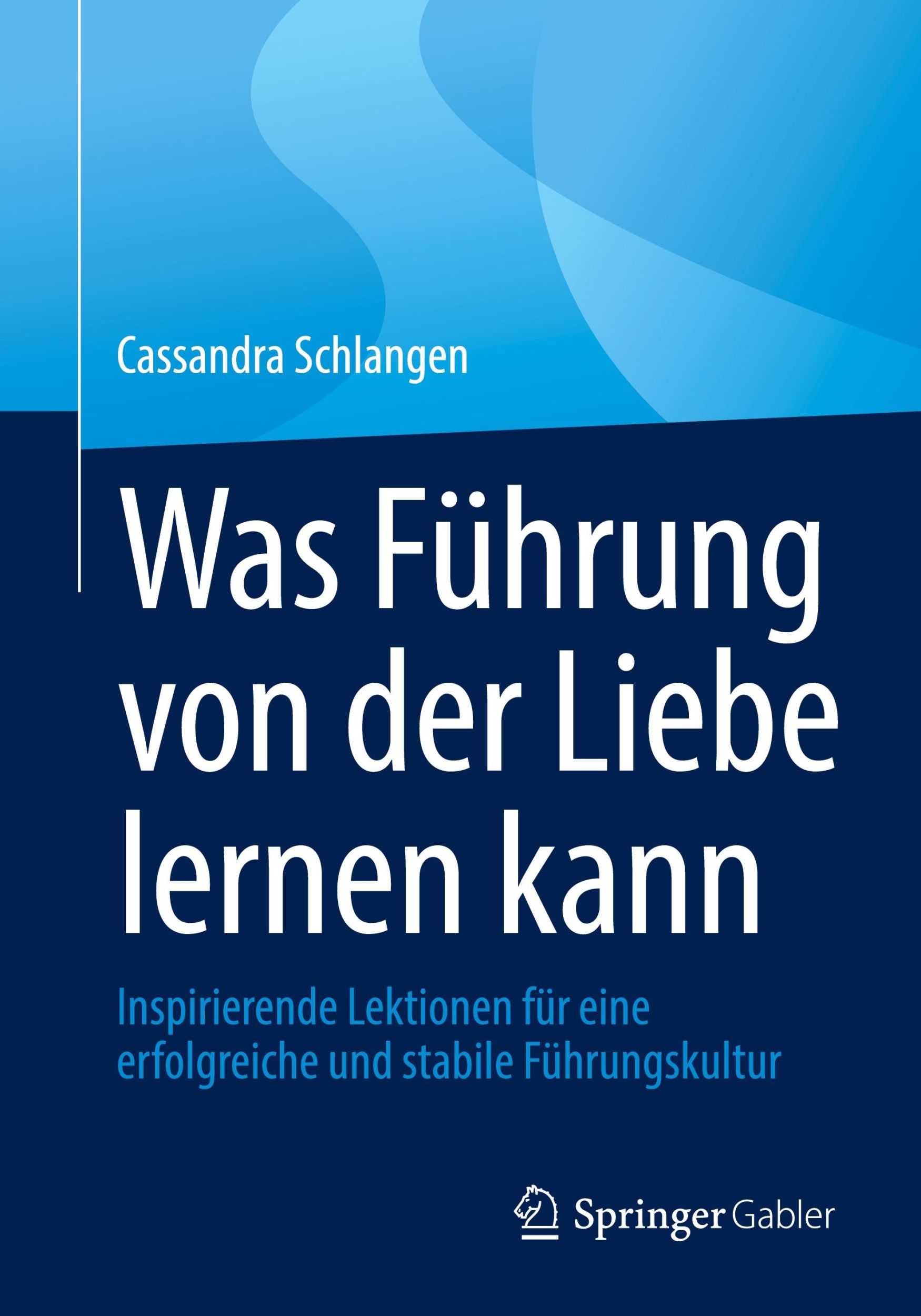 Cassandra Schlangen

Was Führung von der Liebe lernen kann

Inspirierende Lektionen für eine erfolgreiche und stabile Führungskultur

Springer Gabler